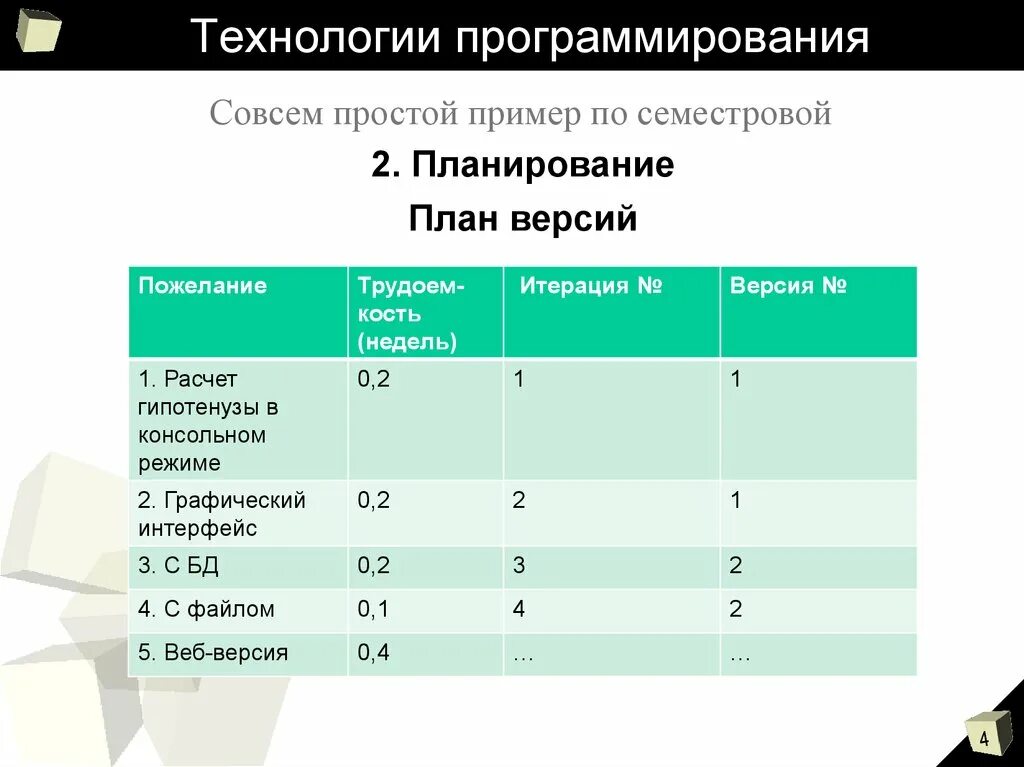 Технологии программирования

Совсем простой пример по семестровой

2. Планирование

План версий

| Пожелание | Трудоемкость (недель) | Итерация № | Версия № |
|---|---|---|---|
| 1. Расчет гипотенузы в консольном режиме | 0,2 | 1 | 1 |
| 2. Графический интерфейс | 0,2 | 2 | 1 |
| 3. С БД | 0,2 | 3 | 2 |
| 4. С файлом | 0,1 | 4 | 2 |
| 5. Веб-версия | 0,4 | … | … |

4